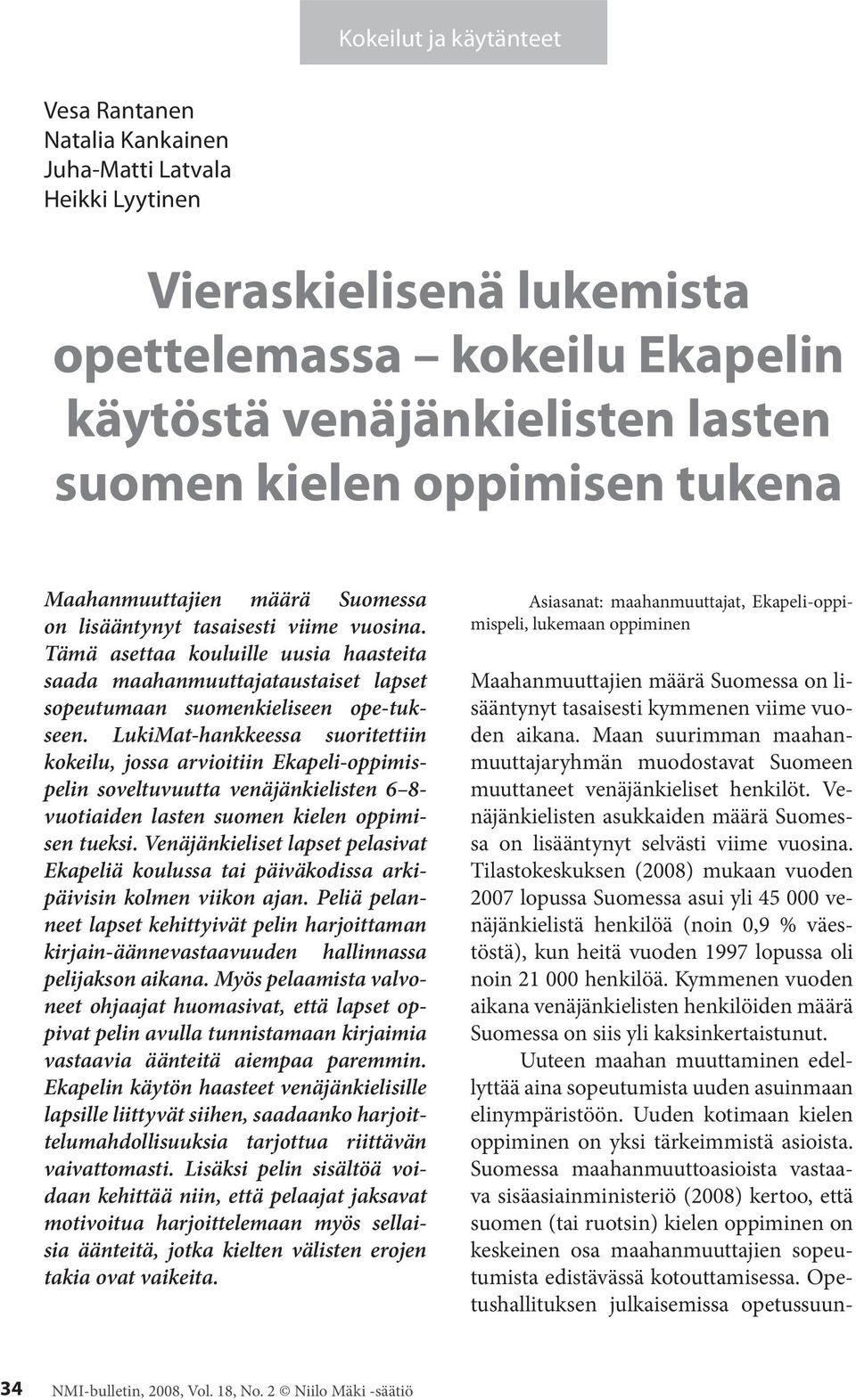 Kokeilut ja käytänteet

Vesa Rantanen
Natalia Kankainen
Juha-Matti Latvala
Heikki Lyytinen

Vieraskielisenä lukemista opettelemassa – kokeilu Ekapelin käytöstä venäjänkielisten lasten suomen kielen oppimisen tukena

Maahanmuuttajien määrä Suomessa on lisääntynyt tasaisesti viime vuosina. Tämä asettaa kouluille uusia haasteita saada maahanmuuttajataustaiset lapset sopeutumaan suomenkieliseen ope-tukseen. LukiMat-hankkeessa suoritettiin kokeilu, jossa arvioitiin Ekapeli-oppimispelin soveltuvuutta venäjänkielisten 6–8-vuotiaiden lasten suomen kielen oppimisen tueksi. Venäjänkieliset lapset pelasivat Ekapeliä koulussa tai päiväkodissa arkipäivisin kolmen viikon ajan. Peliä pelanneet lapset kehittyivät pelin harjoittaman kirjain-äännevastaavuuden hallinnassa pelijakson aikana. Myös pelaamista valvoneet ohjaajat huomasivat, että lapset oppivat pelin avulla tunnistamaan kirjaimia vastaavia äänteitä aiempaa paremmin. Ekapelin käytön haasteet venäjänkielisille lapsille liittyvät siihen, saadaanko harjoittelumahdollisuuksia tarjottua riittävän vaivattomasti. Lisäksi pelin sisältöä voidaan kehittää niin, että pelaajat jaksavat motivoitua harjoittelemaan myös sellaisia äänteitä, jotka kielten välisten erojen takia ovat vaikeita.

Asiasanat: maahanmuuttajat, Ekapeli-oppimispeli, lukemaan oppiminen

Maahanmuuttajien määrä Suomessa on lisääntynyt tasaisesti kymmenen viime vuoden aikana. Maan suurimman maahanmuuttajaryhmän muodostavat Suomeen muuttaneet venäjänkieliset henkilöt. Venäjänkielisten asukkaiden määrä Suomessa on lisääntynyt selvästi viime vuosina. Tilastokeskuksen (2008) mukaan vuoden 2007 lopussa Suomessa asui yli 45 000 venäjänkielistä henkilöä (noin 0,9 % väestöstä), kun heitä vuoden 1997 lopussa oli noin 21 000 henkilöä. Kymmenen vuoden aikana venäjänkielisten henkilöiden määrä Suomessa on siis yli kaksinkertaistunut.

Uuteen maahan muuttaminen edellyttää aina sopeutumista uuden asuinmaan elinympäristöön. Uuden kotimaan kielen oppiminen on yksi tärkeimmistä asioista. Suomessa maahanmuuttoasioista vastaava sisäasiainministeriö (2008) kertoo, että suomen (tai ruotsin) kielen oppiminen on keskeinen osa maahanmuuttajien sopeutumista edistävässä kotouttamisessa. Opetushallituksen julkaisemissa opetussuun-

34 NMI-bulletin, 2008, Vol. 18, No. 2 © Niilo Mäki -säätiö